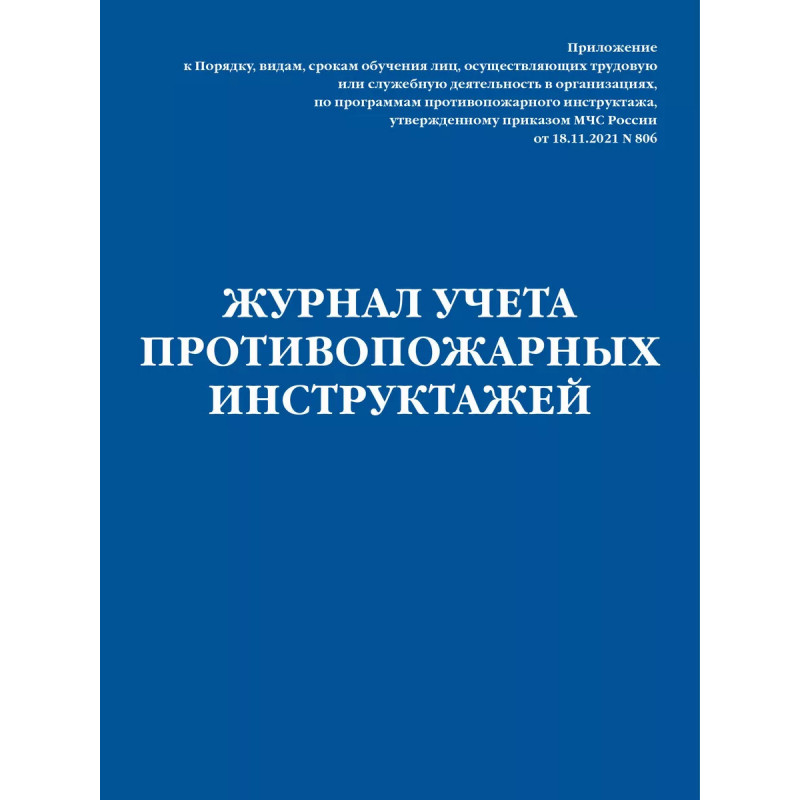 Приложение
к Порядку, видам, срокам обучения лиц, осуществляющих трудовую
или служебную деятельность в организациях,
по программам противопожарного инструктажа,
утвержденному приказом МЧС России
от 18.11.2021 N 806

ЖУРНАЛ УЧЕТА
ПРОТИВОПОЖАРНЫХ
ИНСТРУКТАЖЕЙ